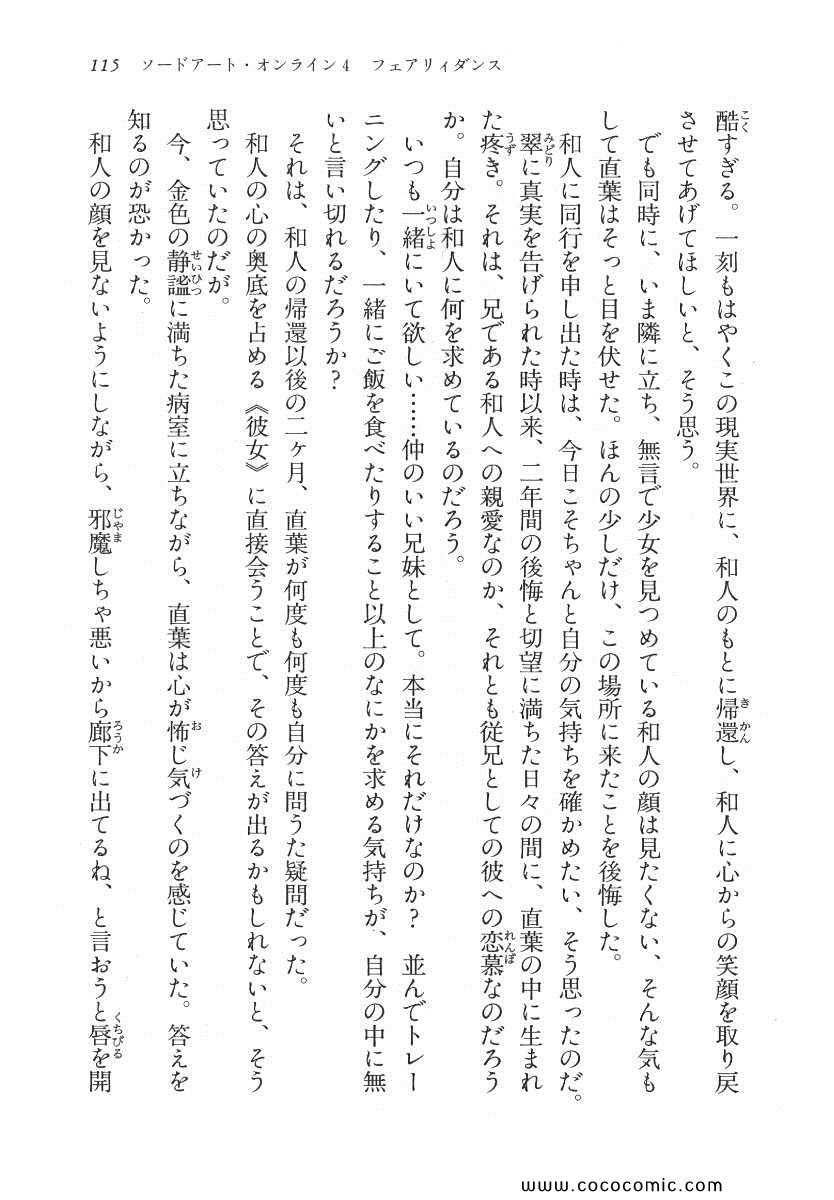 115　ソードアート・オンライン4　フェアリィダンス

酷すぎる。一刻もはやくこの現実世界に、和人のもとに帰還し、和人に心からの笑顔を取り戻させてあげてほしいと、そう思う。

でも同時に、いま隣に立ち、無言で少女を見つめている和人の顔は見たくない、そんな気もして直葉はそっと目を伏せた。ほんの少しだけ、この場所に来たことを後悔した。

和人に同行を申し出た時は、今日こそちゃんと自分の気持ちを確かめたい、そう思ったのだ。翠に真実を告げられた時以来、二年間の後悔と切望に満ちた日々の間に、直葉の中に生まれた疼き。それは、兄である和人への親愛なのか、それとも従兄としての彼への恋慕なのだろうか。自分は和人に何を求めているのだろう。

いつも一緒にいて欲しい……仲のいい兄妹として。本当にそれだけなのか？　並んでトレーニングしたり、一緒にご飯を食べたりすること以上のなにかを求める気持ちが、自分の中に無いと言い切れるだろうか？

それは、和人の帰還以後の二ヶ月、直葉が何度も何度も自分に問うた疑問だった。

和人の心の奥底を占める《彼女》に直接会うことで、その答えが出るかもしれないと、そう思っていたのだが。

今、金色の静謐に満ちた病室に立ちながら、直葉は心が怖じ気づくのを感じていた。答えを知るのが恐かった。

和人の顔を見ないようにしながら、邪魔しちゃ悪いから廊下に出てるね、と言おうと唇を開

www.cococomic.com